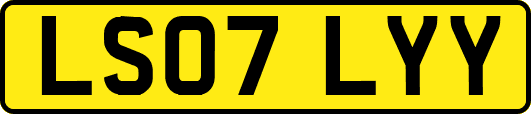 LS07 LYY